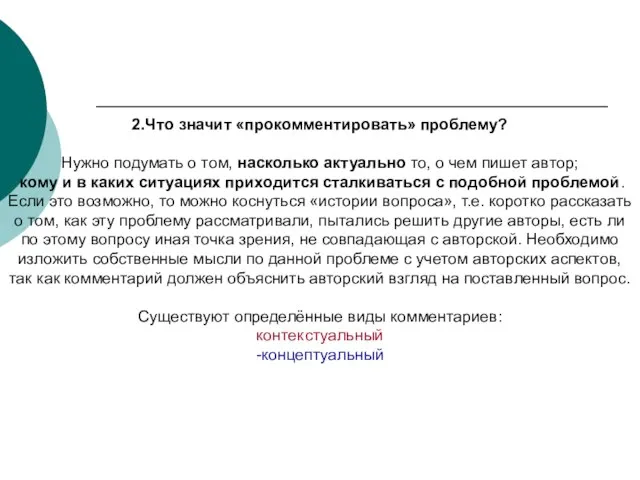 2.Что значит «прокомментировать» проблему?

Нужно подумать о том, насколько актуально то, о чем пишет автор; кому и в каких ситуациях приходится сталкиваться с подобной проблемой. Если это возможно, то можно коснуться «истории вопроса», т.е. коротко рассказать о том, как эту проблему рассматривали, пытались решить другие авторы, есть ли по этому вопросу иная точка зрения, не совпадающая с авторской. Необходимо изложить собственные мысли по данной проблеме с учетом авторских аспектов, так как комментарий должен объяснить авторский взгляд на поставленный вопрос.

Существуют определённые виды комментариев:
контекстуальный
-концептуальный